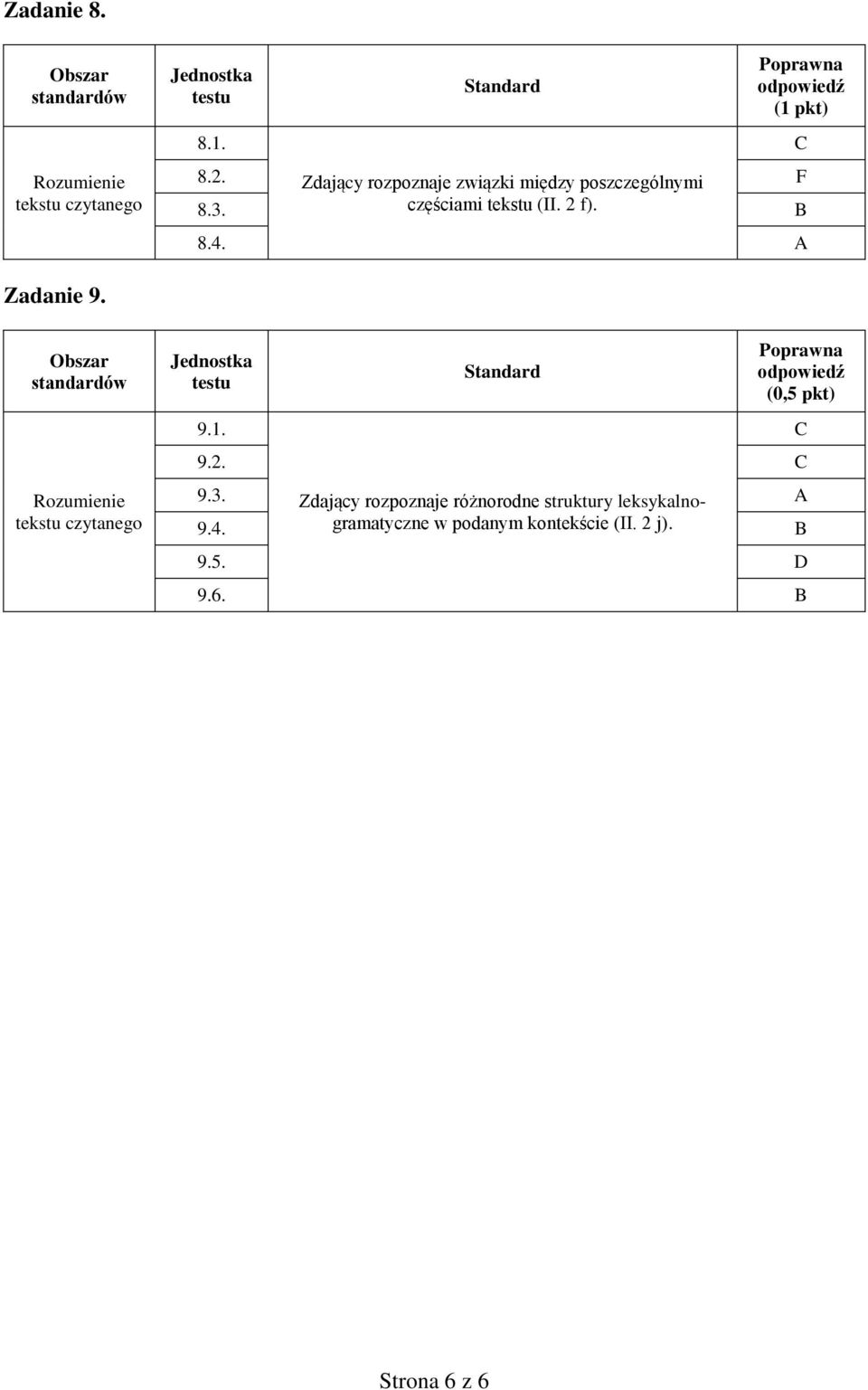 Zadanie 8.

| Obszar standardów | Jednostka testu | Standard | Poprawna odpowiedź (1 pkt) |
|---|---|---|---|
| Rozumienie tekstu czytanego | 8.1. | Zdający rozpoznaje związki między poszczególnymi częściami tekstu (II. 2 f). | C |
| | 8.2. | | F |
| | 8.3. | | B |
| | 8.4. | | A |

Zadanie 9.

| Obszar standardów | Jednostka testu | Standard | Poprawna odpowiedź (0,5 pkt) |
|---|---|---|---|
| Rozumienie tekstu czytanego | 9.1. | Zdający rozpoznaje różnorodne struktury leksykalno-gramatyczne w podanym kontekście (II. 2 j). | C |
| | 9.2. | | C |
| | 9.3. | | A |
| | 9.4. | | B |
| | 9.5. | | D |
| | 9.6. | | B |

Strona 6 z 6